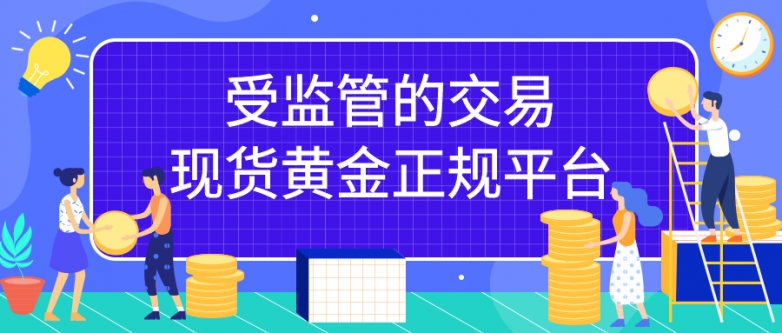 受监管的交易
现货黄金正规平台